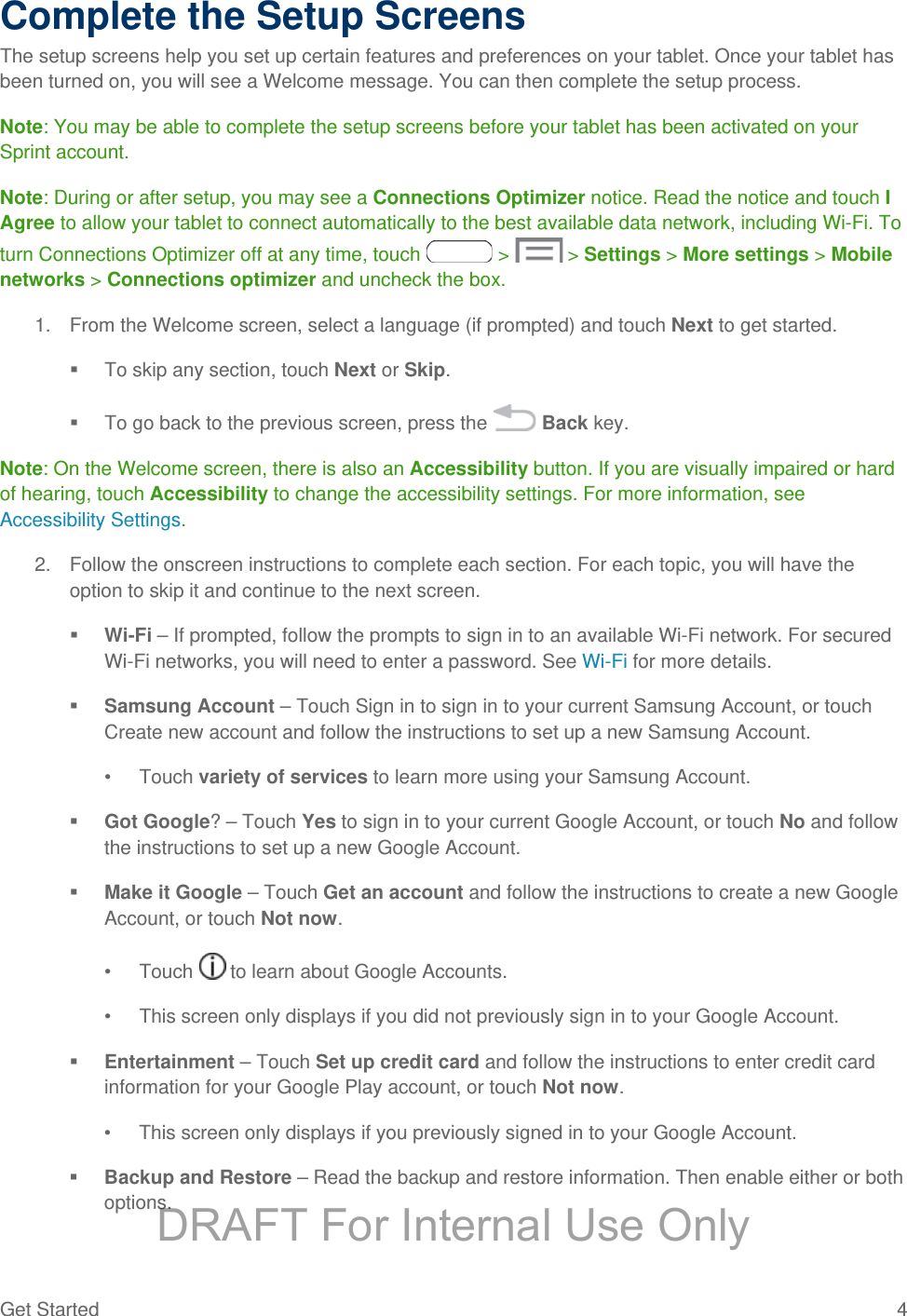 Complete the Setup Screens

The setup screens help you set up certain features and preferences on your tablet. Once your tablet has been turned on, you will see a Welcome message. You can then complete the setup process.

Note: You may be able to complete the setup screens before your tablet has been activated on your Sprint account.

Note: During or after setup, you may see a Connections Optimizer notice. Read the notice and touch I Agree to allow your tablet to connect automatically to the best available data network, including Wi-Fi. To turn Connections Optimizer off at any time, touch > > Settings > More settings > Mobile networks > Connections optimizer and uncheck the box.

1. From the Welcome screen, select a language (if prompted) and touch Next to get started.

▪ To skip any section, touch Next or Skip.

▪ To go back to the previous screen, press the Back key.

Note: On the Welcome screen, there is also an Accessibility button. If you are visually impaired or hard of hearing, touch Accessibility to change the accessibility settings. For more information, see Accessibility Settings.

2. Follow the onscreen instructions to complete each section. For each topic, you will have the option to skip it and continue to the next screen.

▪ Wi-Fi – If prompted, follow the prompts to sign in to an available Wi-Fi network. For secured Wi-Fi networks, you will need to enter a password. See Wi-Fi for more details.

▪ Samsung Account – Touch Sign in to sign in to your current Samsung Account, or touch Create new account and follow the instructions to set up a new Samsung Account.

• Touch variety of services to learn more using your Samsung Account.

▪ Got Google? – Touch Yes to sign in to your current Google Account, or touch No and follow the instructions to set up a new Google Account.

▪ Make it Google – Touch Get an account and follow the instructions to create a new Google Account, or touch Not now.

• Touch to learn about Google Accounts.

• This screen only displays if you did not previously sign in to your Google Account.

▪ Entertainment – Touch Set up credit card and follow the instructions to enter credit card information for your Google Play account, or touch Not now.

• This screen only displays if you previously signed in to your Google Account.

▪ Backup and Restore – Read the backup and restore information. Then enable either or both options.

DRAFT For Internal Use Only

Get Started 4